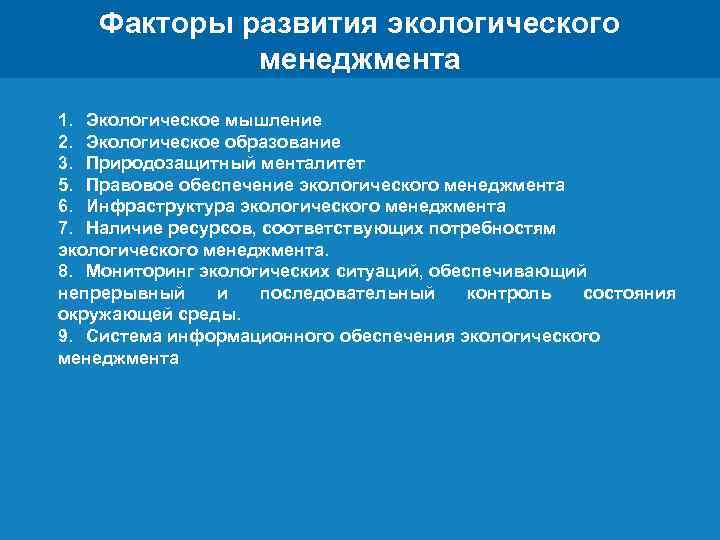 Факторы развития экологического менеджмента

1. Экологическое мышление
2. Экологическое образование
3. Природозащитный менталитет
5. Правовое обеспечение экологического менеджмента
6. Инфраструктура экологического менеджмента
7. Наличие ресурсов, соответствующих потребностям экологического менеджмента.
8. Мониторинг экологических ситуаций, обеспечивающий непрерывный и последовательный контроль состояния окружающей среды.
9. Система информационного обеспечения экологического менеджмента